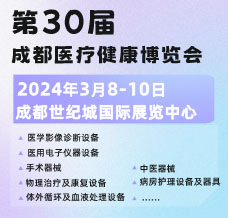 第30届
成都医疗健康博览会

2024年3月8-10日
成都世纪城国际展览中心

▲ 医学影像诊断设备
▲ 医用电子仪器设备
▲ 手术器械
▲ 物理治疗及康复设备
▲ 体外循环及血液处理设备

▲ 中医器械
▲ 病房护理设备及器具
▲ ……